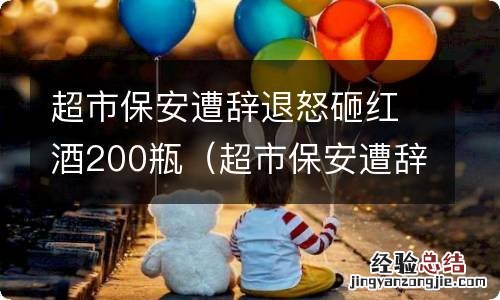 超市保安遭辞退怒砸红酒200瓶（超市保安遭辞

经验总结
jingyanzongjie.com